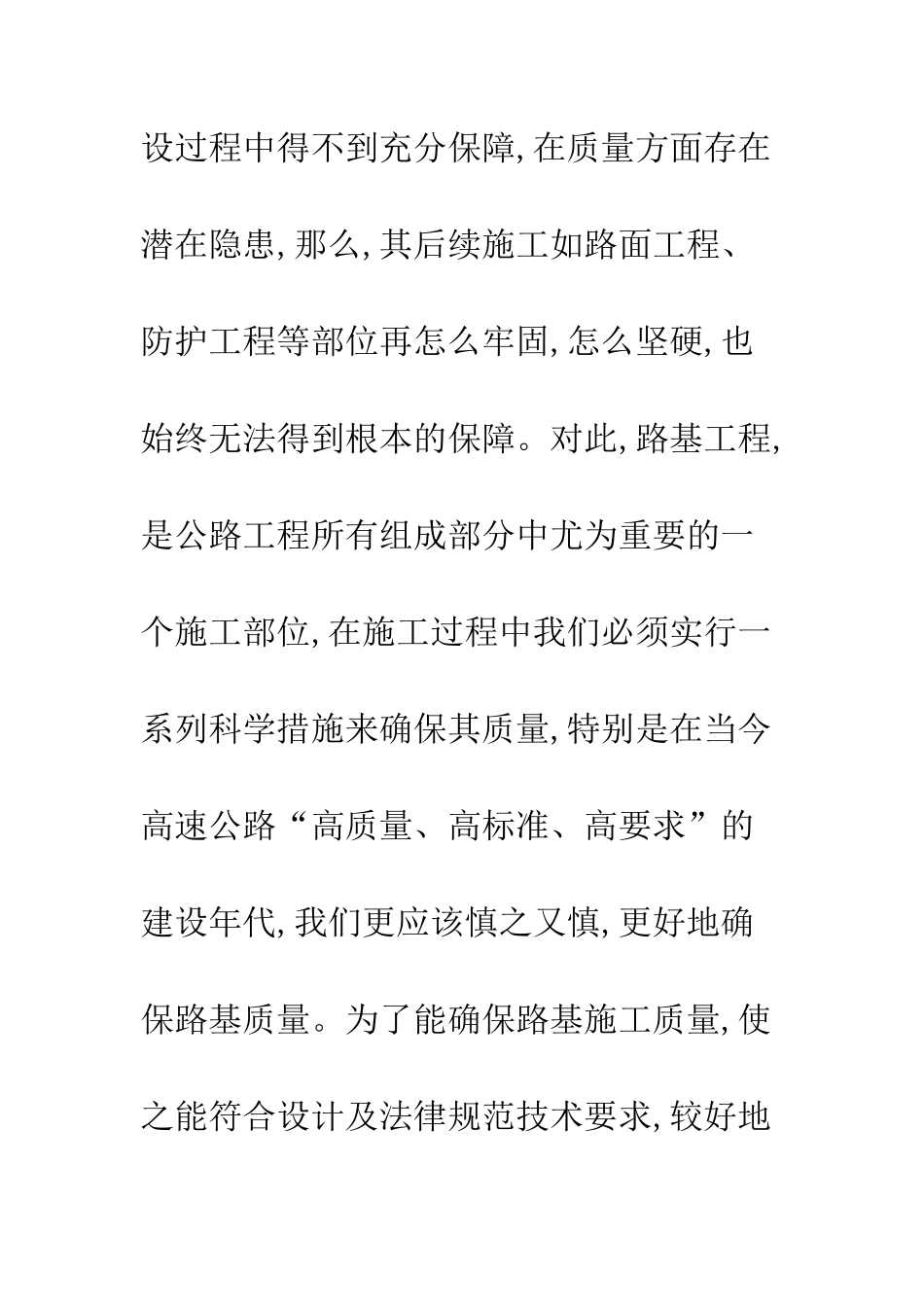 设过程中得不到充分保障,在质量方面存在潜在隐患,那么,其后续施工如路面工程、防护工程等部位再怎么牢固,怎么坚硬,也始终无法得到根本的保障。对此,路基工程,是公路工程所有组成部分中尤为重要的一个施工部位,在施工过程中我们必须实行一系列科学措施来确保其质量,特别是在当今高速公路“高质量、高标准、高要求”的建设年代,我们更应该慎之又慎,更好地确保路基质量。为了能确保路基施工质量,使之能符合设计及法律规范技术要求,较好地